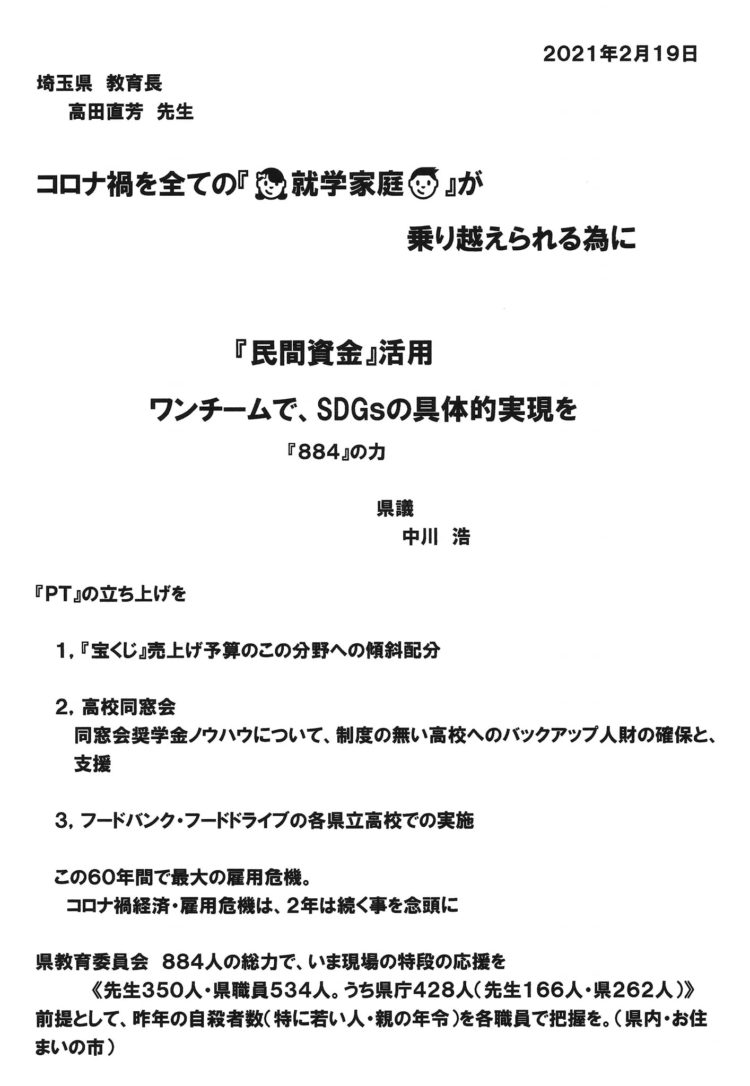 2021年2月19日

埼玉県　教育長
高田直芳　先生

コロナ禍を全ての『就学家庭』が
乗り越えられる為に

『民間資金』活用
ワンチームで、SDGsの具体的実現を
『884』の力

県議
中川　浩

『PT』の立ち上げを

1,『宝くじ』売上げ予算のこの分野への傾斜配分

2,高校同窓会
同窓会奨学金ノウハウについて、制度の無い高校へのバックアップ人財の確保と、支援

3,フードバンク・フードドライブの各県立高校での実施

この60年間で最大の雇用危機。
コロナ禍経済・雇用危機は、2年は続く事を念頭に

県教育委員会　884人の総力で、いま現場の特段の応援を
《先生350人・県職員534人。うち県庁428人(先生166人・県262人)》
前提として、昨年の自殺者数(特に若い人・親の年令)を各職員で把握を。(県内・お住まいの市)